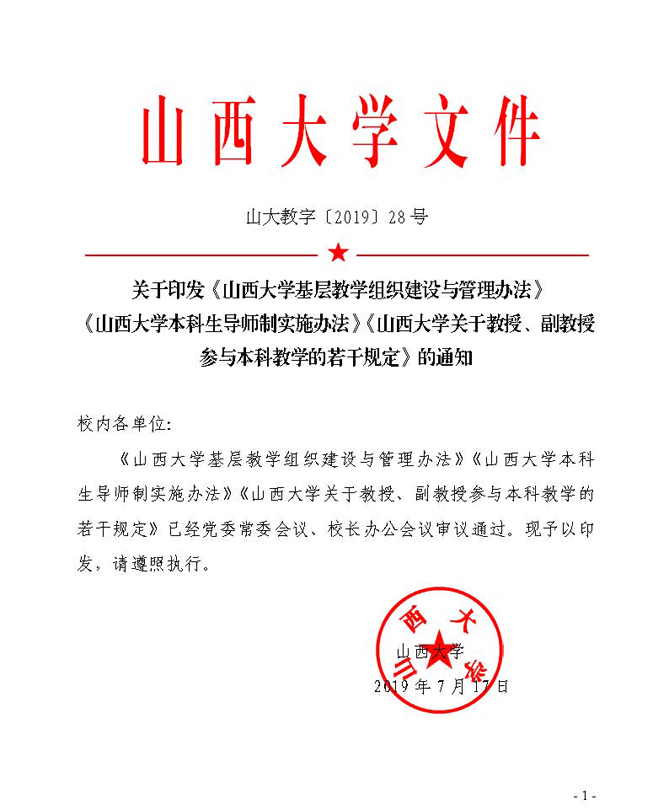 山西大学文件

山大教字〔2019〕28号

关于印发《山西大学基层教学组织建设与管理办法》《山西大学本科生导师制实施办法》《山西大学关于教授、副教授参与本科教学的若干规定》的通知

校内各单位:

《山西大学基层教学组织建设与管理办法》《山西大学本科生导师制实施办法》《山西大学关于教授、副教授参与本科教学的若干规定》已经党委常委会议、校长办公会议审议通过。现予以印发，请遵照执行。

山西大学

山西大学

2019年7月17日

- 1 -